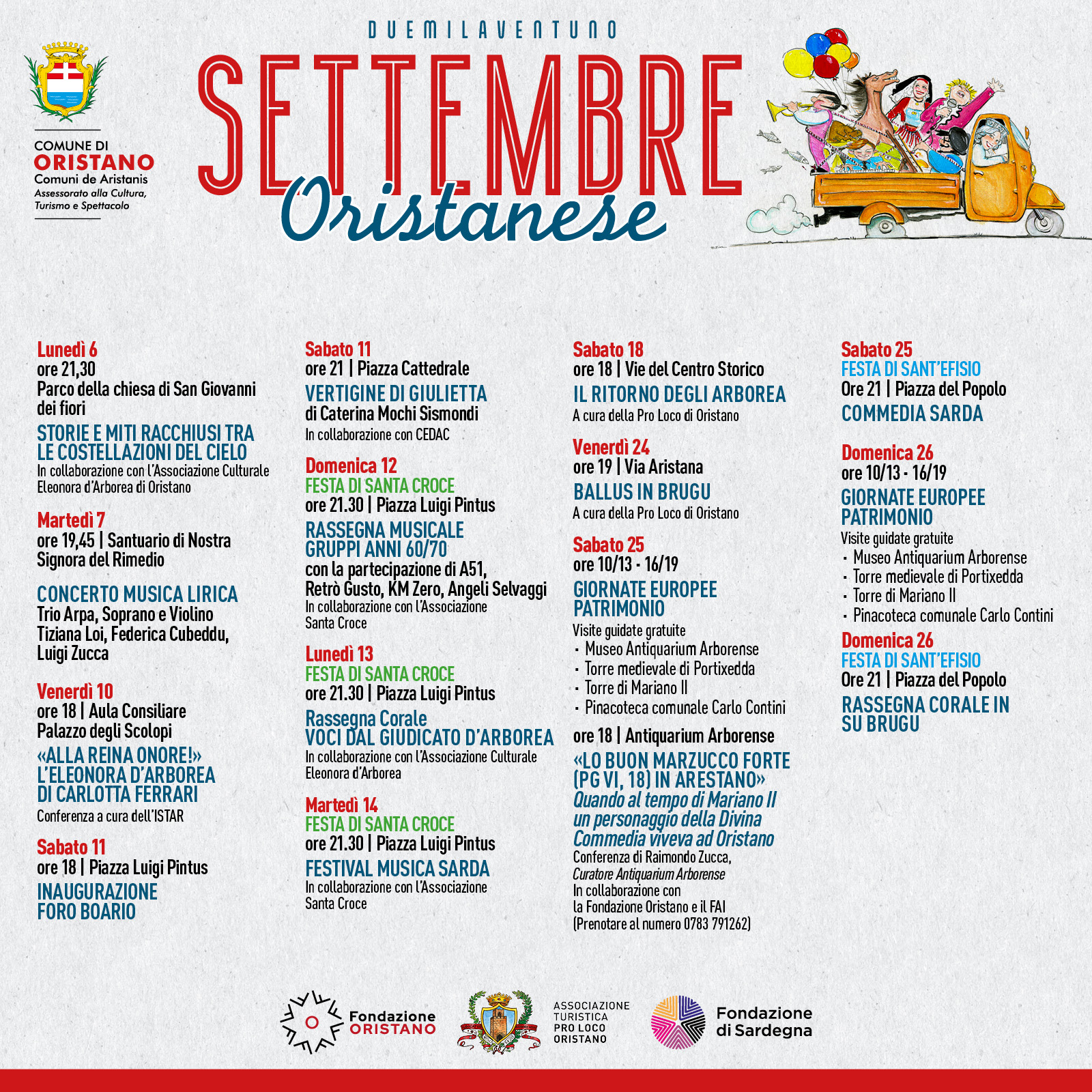 COMUNE DI
ORISTANO
Comuni de Aristanis
Assessorato alla Cultura, Turismo e Spettacolo

DUEMILAVENTUNO
SETTEMBRE
Oristanese

Lunedì 6
ore 21,30
Parco della chiesa di San Giovanni dei fiori
STORIE E MITI RACCHIUSI TRA LE COSTELLAZIONI DEL CIELO
In collaborazione con l'Associazione Culturale Eleonora d'Arborea di Oristano

Martedì 7
ore 19,45 | Santuario di Nostra Signora del Rimedio

CONCERTO MUSICA LIRICA
Trio Arpa, Soprano e Violino
Tiziana Loi, Federica Cubeddu, Luigi Zucca

Venerdì 10
ore 18 | Aula Consiliare Palazzo degli Scolopi
«ALLA REINA ONORE!» L'ELEONORA D'ARBOREA DI CARLOTTA FERRARI
Conferenza a cura dell'ISTAR

Sabato 11
ore 18 | Piazza Luigi Pintus
INAUGURAZIONE FORO BOARIO

Sabato 11
ore 21 | Piazza Cattedrale
VERTIGINE DI GIULIETTA
di Caterina Mochi Sismondi
In collaborazione con CEDAC

Domenica 12
FESTA DI SANTA CROCE
ore 21.30 | Piazza Luigi Pintus
RASSEGNA MUSICALE GRUPPI ANNI 60/70
con la partecipazione di A51, Retrò Gusto, KM Zero, Angeli Selvaggi
In collaborazione con l'Associazione Santa Croce

Lunedì 13
FESTA DI SANTA CROCE
ore 21.30 | Piazza Luigi Pintus
Rassegna Corale
VOCI DAL GIUDICATO D'ARBOREA
In collaborazione con l'Associazione Culturale Eleonora d'Arborea

Martedì 14
FESTA DI SANTA CROCE
ore 21.30 | Piazza Luigi Pintus
FESTIVAL MUSICA SARDA
In collaborazione con l'Associazione Santa Croce

Sabato 18
ore 18 | Vie del Centro Storico
IL RITORNO DEGLI ARBOREA
A cura della Pro Loco di Oristano

Venerdì 24
ore 19 | Via Aristana
BALLUS IN BRUGU
A cura della Pro Loco di Oristano

Sabato 25
ore 10/13 - 16/19
GIORNATE EUROPEE PATRIMONIO
Visite guidate gratuite
· Museo Antiquarium Arborense
· Torre medievale di Portixedda
· Torre di Mariano II
· Pinacoteca comunale Carlo Contini

ore 18 | Antiquarium Arborense
«LO BUON MARZUCCO FORTE (PG VI, 18) IN ARESTANO»
Quando al tempo di Mariano II un personaggio della Divina Commedia viveva ad Oristano
Conferenza di Raimondo Zucca, Curatore Antiquarium Arborense
In collaborazione con la Fondazione Oristano e il FAI
(Prenotare al numero 0783 791262)

Sabato 25
FESTA DI SANT'EFISIO
Ore 21 | Piazza del Popolo
COMMEDIA SARDA

Domenica 26
ore 10/13 - 16/19
GIORNATE EUROPEE PATRIMONIO
Visite guidate gratuite
· Museo Antiquarium Arborense
· Torre medievale di Portixedda
· Torre di Mariano II
· Pinacoteca comunale Carlo Contini

Domenica 26
FESTA DI SANT'EFISIO
Ore 21 | Piazza del Popolo
RASSEGNA CORALE IN SU BRUGU

Fondazione ORISTANO
ASSOCIAZIONE TURISTICA PRO LOCO ORISTANO
Fondazione di Sardegna